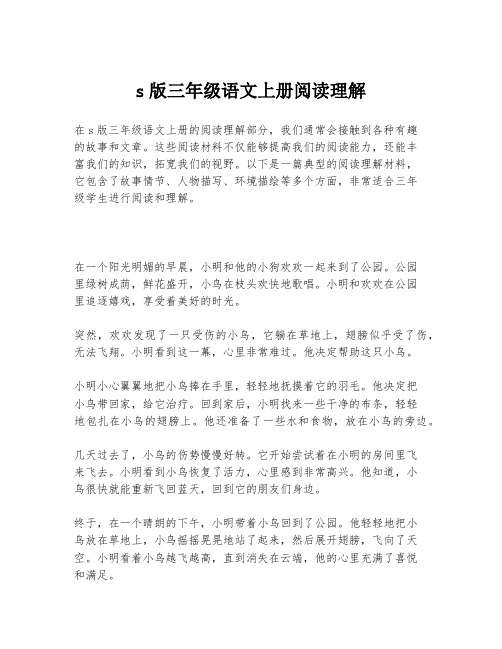 s 版三年级语文上册阅读理解

在 s 版三年级语文上册的阅读理解部分，我们通常会接触到各种有趣的故事和文章。这些阅读材料不仅能够提高我们的阅读能力，还能丰富我们的知识，拓宽我们的视野。以下是一篇典型的阅读理解材料，它包含了故事情节、人物描写、环境描绘等多个方面，非常适合三年级学生进行阅读和理解。

在一个阳光明媚的早晨，小明和他的小狗欢欢一起来到了公园。公园里绿树成荫，鲜花盛开，小鸟在枝头欢快地歌唱。小明和欢欢在公园里追逐嬉戏，享受着美好的时光。

突然，欢欢发现了一只受伤的小鸟，它躺在草地上，翅膀似乎受了伤，无法飞翔。小明看到这一幕，心里非常难过。他决定帮助这只小鸟。

小明小心翼翼地把小鸟捧在手里，轻轻地抚摸着它的羽毛。他决定把小鸟带回家，给它治疗。回到家后，小明找来一些干净的布条，轻轻地包扎在小鸟的翅膀上。他还准备了一些水和食物，放在小鸟的旁边。

几天过去了，小鸟的伤势慢慢好转。它开始尝试着在小明的房间里飞来飞去。小明看到小鸟恢复了活力，心里感到非常高兴。他知道，小鸟很快就能重新飞回蓝天，回到它的朋友们身边。

终于，在一个晴朗的下午，小明带着小鸟回到了公园。他轻轻地把小鸟放在草地上，小鸟摇摇晃晃地站了起来，然后展开翅膀，飞向了天空。小明看着小鸟越飞越高，直到消失在云端，他的心里充满了喜悦和满足。